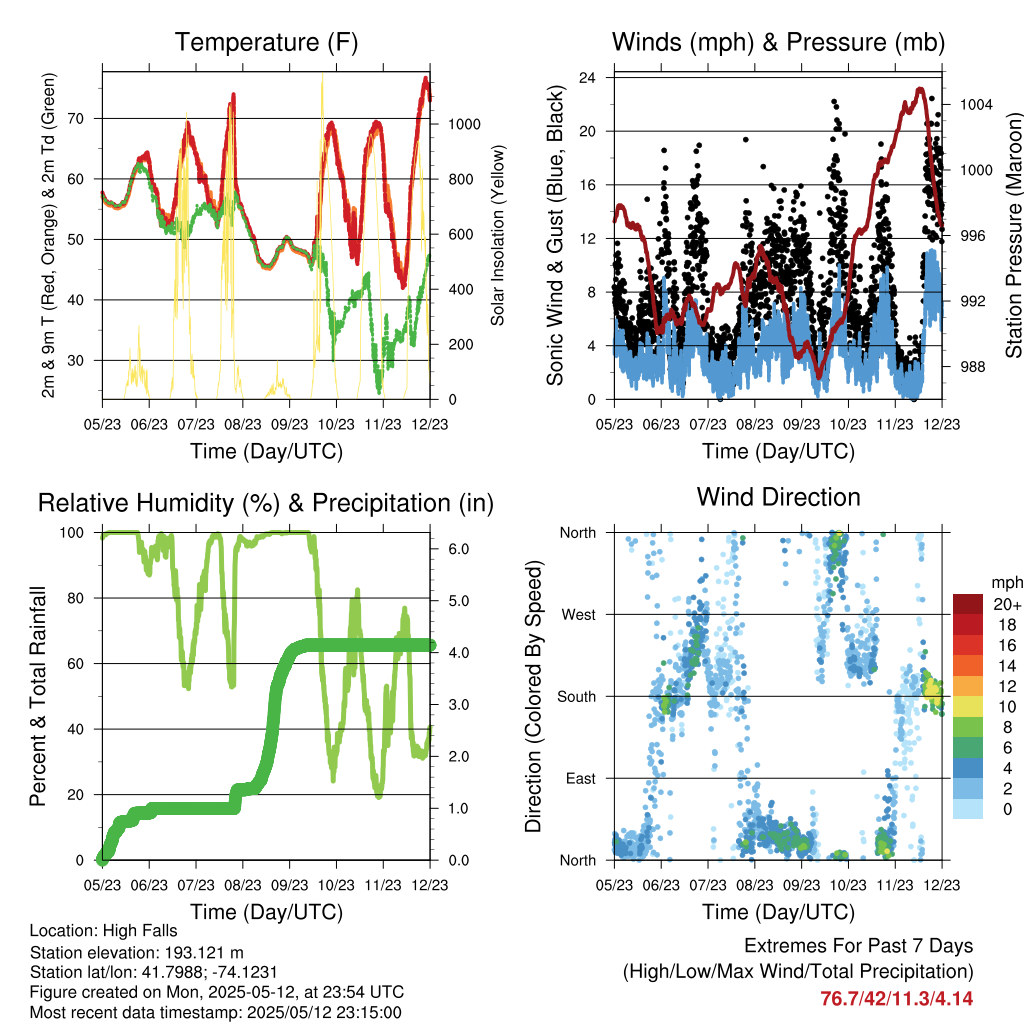 Temperature (F)

2m & 9m T (Red, Orange) & 2m Td (Green)

70
60
50
40
30

Solar Insolation (Yellow)

1000
800
600
400
200
0

05/23 06/23 07/23 08/23 09/23 10/23 11/23 12/23

Time (Day/UTC)

Winds (mph) & Pressure (mb)

Sonic Wind & Gust (Blue, Black)

24
20
16
12
8
4
0

Station Pressure (Maroon)

1004
1000
996
992
988

05/23 06/23 07/23 08/23 09/23 10/23 11/23 12/23

Time (Day/UTC)

Relative Humidity (%) & Precipitation (in)

Percent & Total Rainfall

100
80
60
40
20
0

6.0
5.0
4.0
3.0
2.0
1.0
0.0

05/23 06/23 07/23 08/23 09/23 10/23 11/23 12/23

Time (Day/UTC)

Wind Direction

Direction (Colored By Speed)

North
West
South
East
North

mph
20+
18
16
14
12
10
8
6
4
2
0

05/23 06/23 07/23 08/23 09/23 10/23 11/23 12/23

Time (Day/UTC)

Location: High Falls
Station elevation: 193.121 m
Station lat/lon: 41.7988; -74.1231
Figure created on Mon, 2025-05-12, at 23:54 UTC
Most recent data timestamp: 2025/05/12 23:15:00

Extremes For Past 7 Days
(High/Low/Max Wind/Total Precipitation)
76.7/42/11.3/4.14